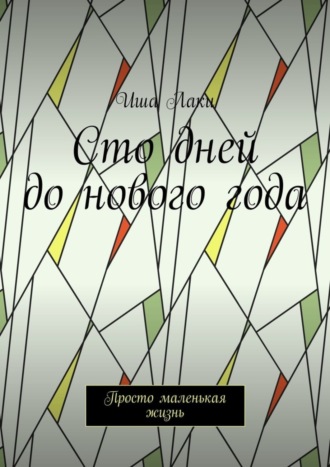 Иша Лаки

Сто дней до нового года

Просто маленькая жизнь